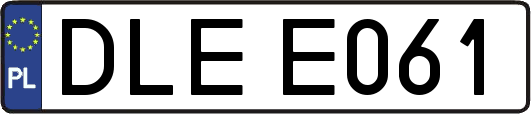 PL
DLE E061